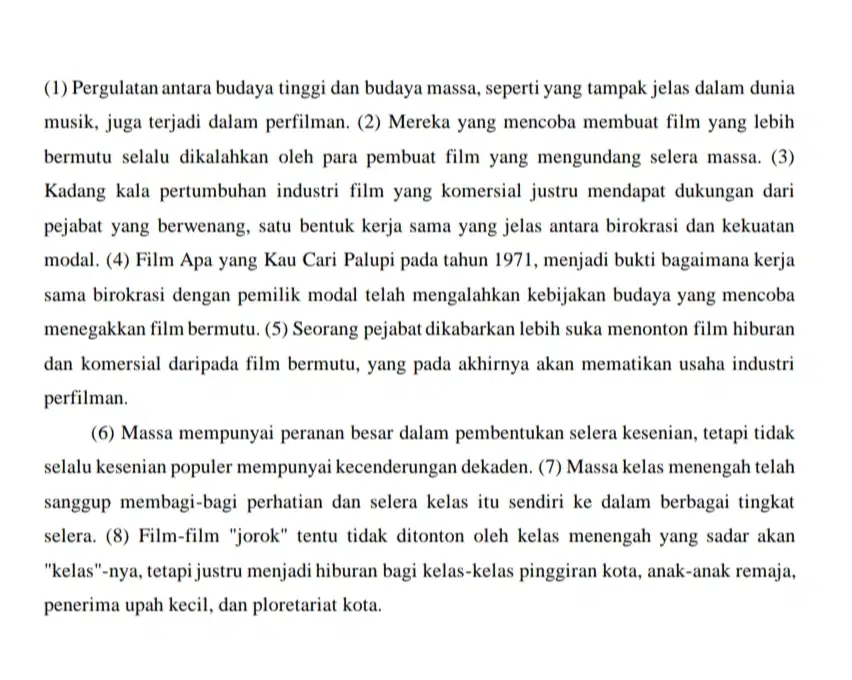 (1) Pergulatan antara budaya tinggi dan budaya massa, seperti yang tampak jelas dalam dunia musik, juga terjadi dalam perfilman. (2) Mereka yang mencoba membuat film yang lebih bermutu selalu dikalahkan oleh para pembuat film yang mengundang selera massa. (3) Kadang kala pertumbuhan industri film yang komersial justru mendapat dukungan dari pejabat yang berwenang, satu bentuk kerja sama yang jelas antara birokrasi dan kekuatan modal. (4) Film Apa yang Kau Cari Palupi pada tahun 1971, menjadi bukti bagaimana kerja sama birokrasi dengan pemilik modal telah mengalahkan kebijakan budaya yang mencoba menegakkan film bermutu. (5) Seorang pejabat dikabarkan lebih suka menonton film hiburan dan komersial daripada film bermutu, yang pada akhirnya akan mematikan usaha industri perfilman.

(6) Massa mempunyai peranan besar dalam pembentukan selera kesenian, tetapi tidak selalu kesenian populer mempunyai kecenderungan dekaden. (7) Massa kelas menengah telah sanggup membagi-bagi perhatian dan selera kelas itu sendiri ke dalam berbagai tingkat selera. (8) Film-film "jorok" tentu tidak ditonton oleh kelas menengah yang sadar akan "kelas"-nya, tetapi justru menjadi hiburan bagi kelas-kelas pinggiran kota, anak-anak remaja, penerima upah kecil, dan ploretariat kota.